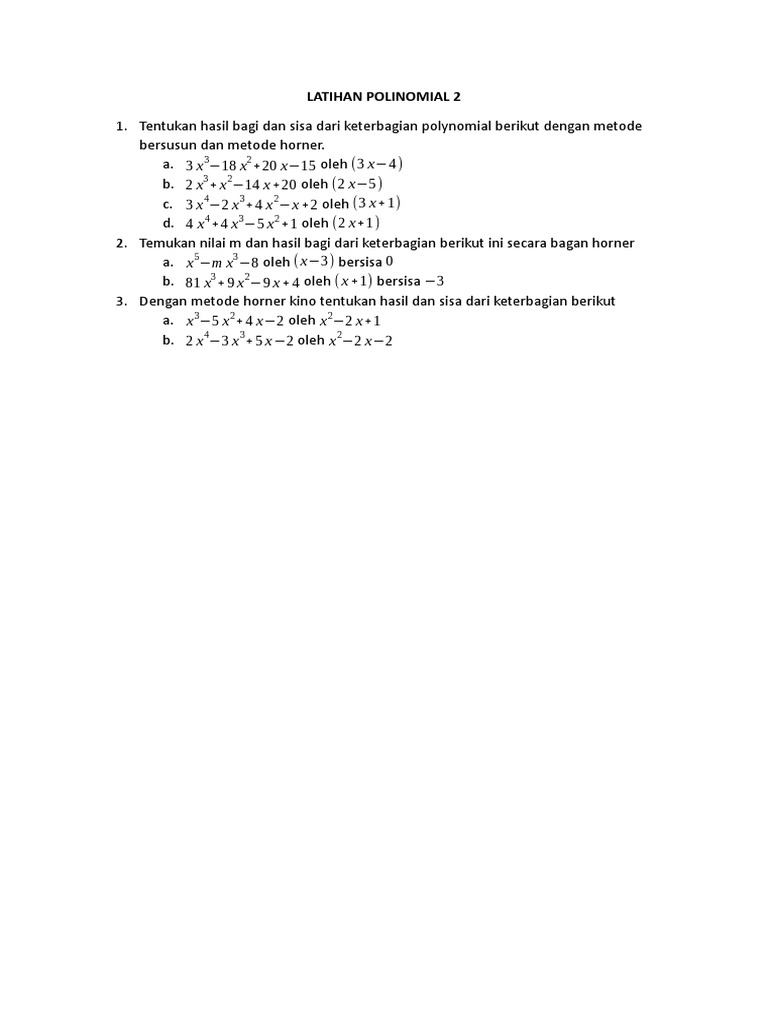 LATIHAN POLINOMIAL 2

1. Tentukan hasil bagi dan sisa dari keterbagian polynomial berikut dengan metode bersusun dan metode horner.
a. $3x^3-18x^2+20x-15$ oleh $(3x-4)$
b. $2x^3+x^2-14x+20$ oleh $(2x-5)$
c. $3x^4-2x^3+4x^2-x+2$ oleh $(3x+1)$
d. $4x^4+4x^3-5x^2+1$ oleh $(2x+1)$
2. Temukan nilai m dan hasil bagi dari keterbagian berikut ini secara bagan horner
a. $x^5-mx^3-8$ oleh $(x-3)$ bersisa $0$
b. $81x^3+9x^2-9x+4$ oleh $(x+1)$ bersisa $-3$
3. Dengan metode horner kino tentukan hasil dan sisa dari keterbagian berikut
a. $x^3-5x^2+4x-2$ oleh $x^2-2x+1$
b. $2x^4-3x^3+5x-2$ oleh $x^2-2x-2$